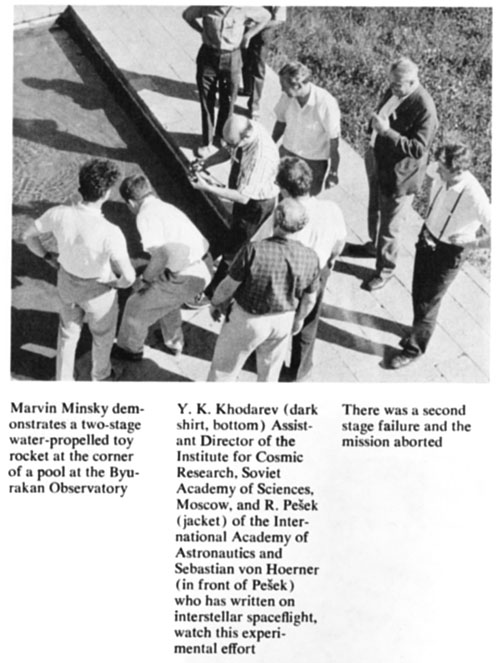 Marvin Minsky demonstrates a two-stage water-propelled toy rocket at the corner of a pool at the Byurakan Observatory

Y. K. Khodarev (dark shirt, bottom) Assistant Director of the Institute for Cosmic Research, Soviet Academy of Sciences, Moscow, and R. Pešek (jacket) of the International Academy of Astronautics and Sebastian von Hoerner (in front of Pešek) who has written on interstellar spaceflight, watch this experimental effort

There was a second stage failure and the mission aborted